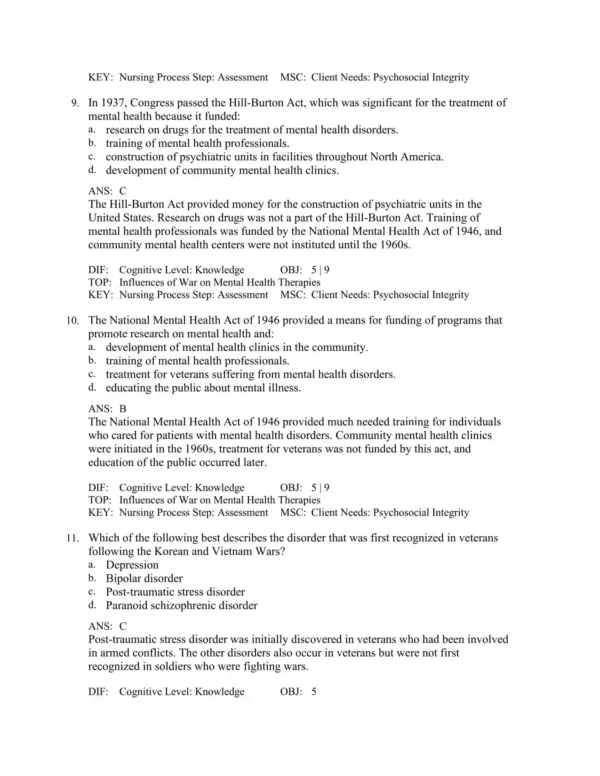 KEY: Nursing Process Step: Assessment MSC: Client Needs: Psychosocial Integrity

9. In 1937, Congress passed the Hill-Burton Act, which was significant for the treatment of mental health because it funded:
a. research on drugs for the treatment of mental health disorders.
b. training of mental health professionals.
c. construction of psychiatric units in facilities throughout North America.
d. development of community mental health clinics.

ANS: C
The Hill-Burton Act provided money for the construction of psychiatric units in the United States. Research on drugs was not a part of the Hill-Burton Act. Training of mental health professionals was funded by the National Mental Health Act of 1946, and community mental health centers were not instituted until the 1960s.

DIF: Cognitive Level: Knowledge OBJ: 5 | 9
TOP: Influences of War on Mental Health Therapies
KEY: Nursing Process Step: Assessment MSC: Client Needs: Psychosocial Integrity

10. The National Mental Health Act of 1946 provided a means for funding of programs that promote research on mental health and:
a. development of mental health clinics in the community.
b. training of mental health professionals.
c. treatment for veterans suffering from mental health disorders.
d. educating the public about mental illness.

ANS: B
The National Mental Health Act of 1946 provided much needed training for individuals who cared for patients with mental health disorders. Community mental health clinics were initiated in the 1960s, treatment for veterans was not funded by this act, and education of the public occurred later.

DIF: Cognitive Level: Knowledge OBJ: 5 | 9
TOP: Influences of War on Mental Health Therapies
KEY: Nursing Process Step: Assessment MSC: Client Needs: Psychosocial Integrity

11. Which of the following best describes the disorder that was first recognized in veterans following the Korean and Vietnam Wars?
a. Depression
b. Bipolar disorder
c. Post-traumatic stress disorder
d. Paranoid schizophrenic disorder

ANS: C
Post-traumatic stress disorder was initially discovered in veterans who had been involved in armed conflicts. The other disorders also occur in veterans but were not first recognized in soldiers who were fighting wars.

DIF: Cognitive Level: Knowledge OBJ: 5